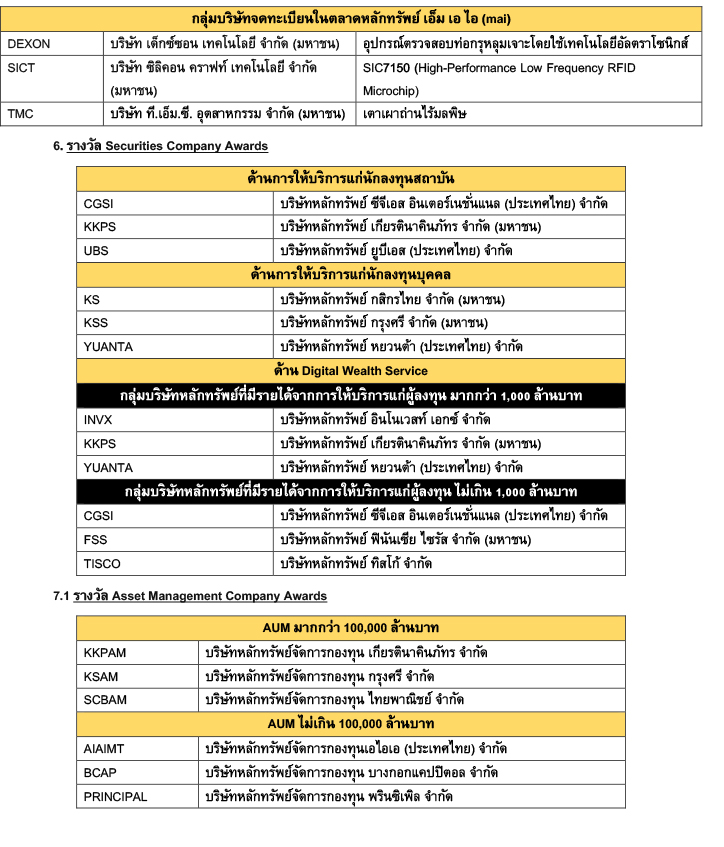 | กลุ่มบริษัทจดทะเบียนในตลาดหลักทรัพย์ เอ็ม เอ ไอ (mai) | | |
|---|---|---|
| DEXON | บริษัท เด็กซ์ซอน เทคโนโลยี จำกัด (มหาชน) | อุปกรณ์ตรวจสอบท่อกรุหลุมเจาะโดยใช้เทคโนโลยีอัลตราโซนิกส์ |
| SICT | บริษัท ซิลิคอน คราฟท์ เทคโนโลยี จำกัด (มหาชน) | SIC7150 (High-Performance Low Frequency RFID Microchip) |
| TMC | บริษัท ที.เอ็ม.ซี. อุตสาหกรรม จำกัด (มหาชน) | เตาเผาถ่านไร้มลพิษ |

6. รางวัล Securities Company Awards

| ด้านการให้บริการแก่นักลงทุนสถาบัน | |
|---|---|
| CGSI | บริษัทหลักทรัพย์ ซีจีเอส อินเตอร์เนชั่นแนล (ประเทศไทย) จำกัด |
| KKPS | บริษัทหลักทรัพย์ เกียรตินาคินภัทร จำกัด (มหาชน) |
| UBS | บริษัทหลักทรัพย์ ยูบีเอส (ประเทศไทย) จำกัด |
| ด้านการให้บริการแก่นักลงทุนบุคคล | |
| KS | บริษัทหลักทรัพย์ กสิกรไทย จำกัด (มหาชน) |
| KSS | บริษัทหลักทรัพย์ กรุงศรี จำกัด (มหาชน) |
| YUANTA | บริษัทหลักทรัพย์ หยวนต้า (ประเทศไทย) จำกัด |
| ด้าน Digital Wealth Service | |
| กลุ่มบริษัทหลักทรัพย์ที่มีรายได้จากการให้บริการแก่ผู้ลงทุน มากกว่า 1,000 ล้านบาท | |
| INVX | บริษัทหลักทรัพย์ อินโนเวสท์ เอกซ์ จำกัด |
| KKPS | บริษัทหลักทรัพย์ เกียรตินาคินภัทร จำกัด (มหาชน) |
| YUANTA | บริษัทหลักทรัพย์ หยวนต้า (ประเทศไทย) จำกัด |
| กลุ่มบริษัทหลักทรัพย์ที่มีรายได้จากการให้บริการแก่ผู้ลงทุน ไม่เกิน 1,000 ล้านบาท | |
| CGSI | บริษัทหลักทรัพย์ ซีจีเอส อินเตอร์เนชั่นแนล (ประเทศไทย) จำกัด |
| FSS | บริษัทหลักทรัพย์ ฟินันเซีย ไซรัส จำกัด (มหาชน) |
| TISCO | บริษัทหลักทรัพย์ ทิสโก้ จำกัด |

7.1 รางวัล Asset Management Company Awards

| AUM มากกว่า 100,000 ล้านบาท | |
|---|---|
| KKPAM | บริษัทหลักทรัพย์จัดการกองทุน เกียรตินาคินภัทร จำกัด |
| KSAM | บริษัทหลักทรัพย์จัดการกองทุน กรุงศรี จำกัด |
| SCBAM | บริษัทหลักทรัพย์จัดการกองทุน ไทยพาณิชย์ จำกัด |
| AUM ไม่เกิน 100,000 ล้านบาท | |
| AIAIMT | บริษัทหลักทรัพย์จัดการกองทุนเอไอเอ (ประเทศไทย) จำกัด |
| BCAP | บริษัทหลักทรัพย์จัดการกองทุน บางกอกแคปปิตอล จำกัด |
| PRINCIPAL | บริษัทหลักทรัพย์จัดการกองทุน พรินซิเพิล จำกัด |